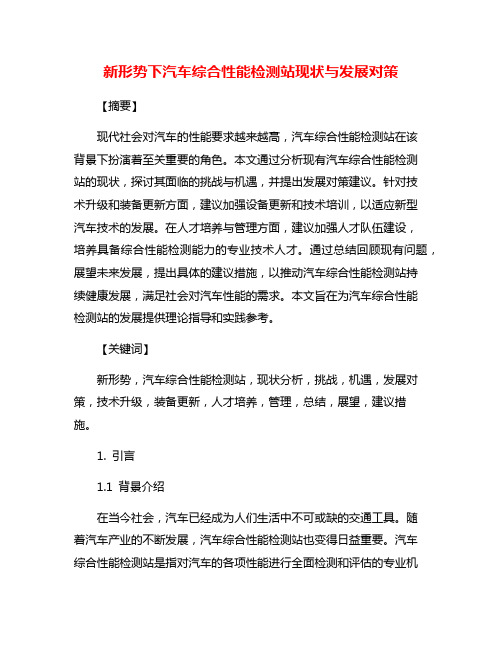 新形势下汽车综合性能检测站现状与发展对策

【摘要】

现代社会对汽车的性能要求越来越高，汽车综合性能检测站在该背景下扮演着至关重要的角色。本文通过分析现有汽车综合性能检测站的现状，探讨其面临的挑战与机遇，并提出发展对策建议。针对技术升级和装备更新方面，建议加强设备更新和技术培训，以适应新型汽车技术的发展。在人才培养与管理方面，建议加强人才队伍建设，培养具备综合性能检测能力的专业技术人才。通过总结回顾现有问题，展望未来发展，提出具体的建议措施，以推动汽车综合性能检测站持续健康发展，满足社会对汽车性能的需求。本文旨在为汽车综合性能检测站的发展提供理论指导和实践参考。

【关键词】

新形势，汽车综合性能检测站，现状分析，挑战，机遇，发展对策，技术升级，装备更新，人才培养，管理，总结，展望，建议措施。

1. 引言

1.1 背景介绍

在当今社会，汽车已经成为人们生活中不可或缺的交通工具。随着汽车产业的不断发展，汽车综合性能检测站也变得日益重要。汽车综合性能检测站是指对汽车的各项性能进行全面检测和评估的专业机